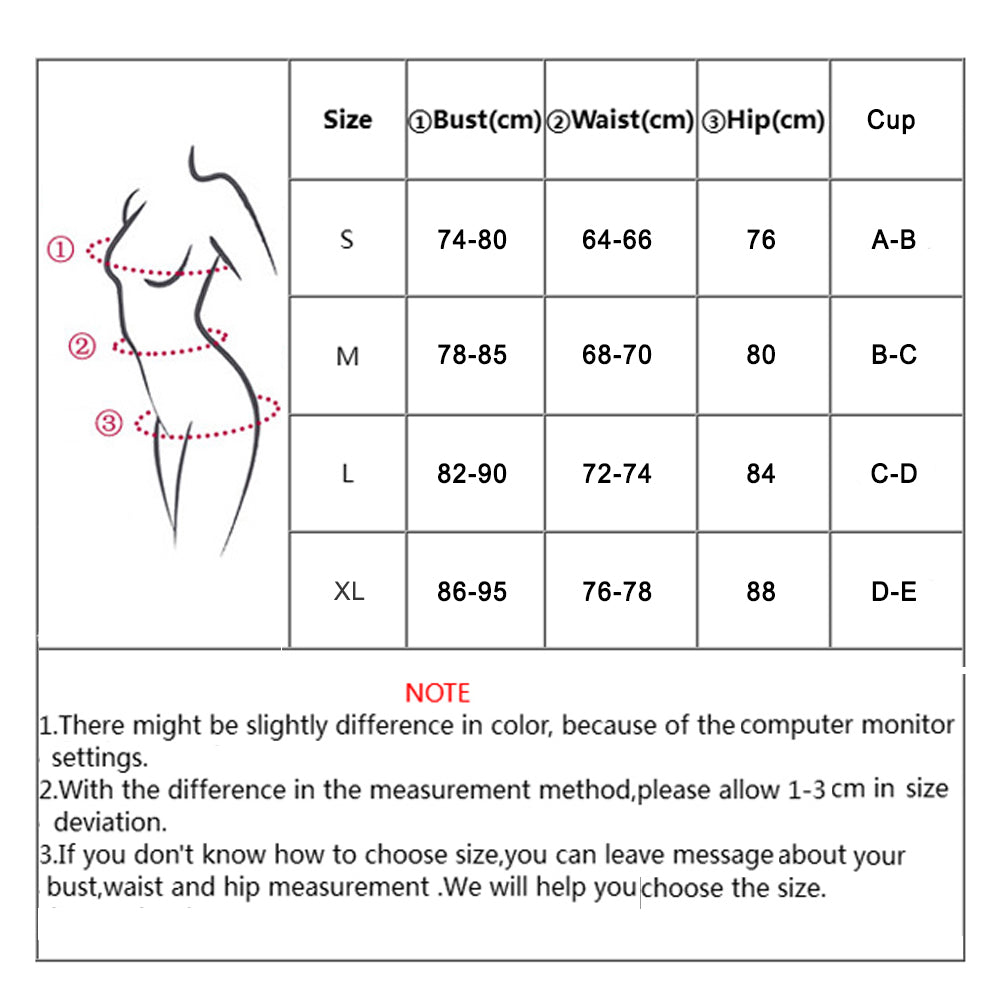 ①
②
③

| Size | ①Bust(cm) | ②Waist(cm) | ③Hip(cm) | Cup |
|---|---|---|---|---|
| S | 74-80 | 64-66 | 76 | A-B |
| M | 78-85 | 68-70 | 80 | B-C |
| L | 82-90 | 72-74 | 84 | C-D |
| XL | 86-95 | 76-78 | 88 | D-E |

NOTE

1.There might be slightly difference in color, because of the computer monitor settings.

2.With the difference in the measurement method,please allow 1-3 cm in size deviation.

3.If you don't know how to choose size,you can leave message about your bust,waist and hip measurement .We will help you choose the size.